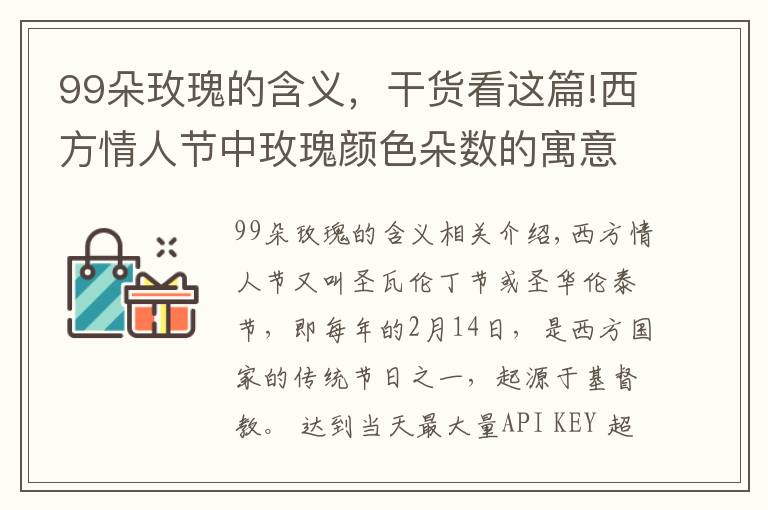 99朵玫瑰的含义，干货看这篇!西方情人节中玫瑰颜色朵数的寓意

99朵玫瑰的含义相关介绍,西方情人节又叫圣瓦伦丁节或圣华伦泰节，即每年的2月14日，是西方国家的传统节日之一，起源于基督教。达到当天最大量API KEY 超